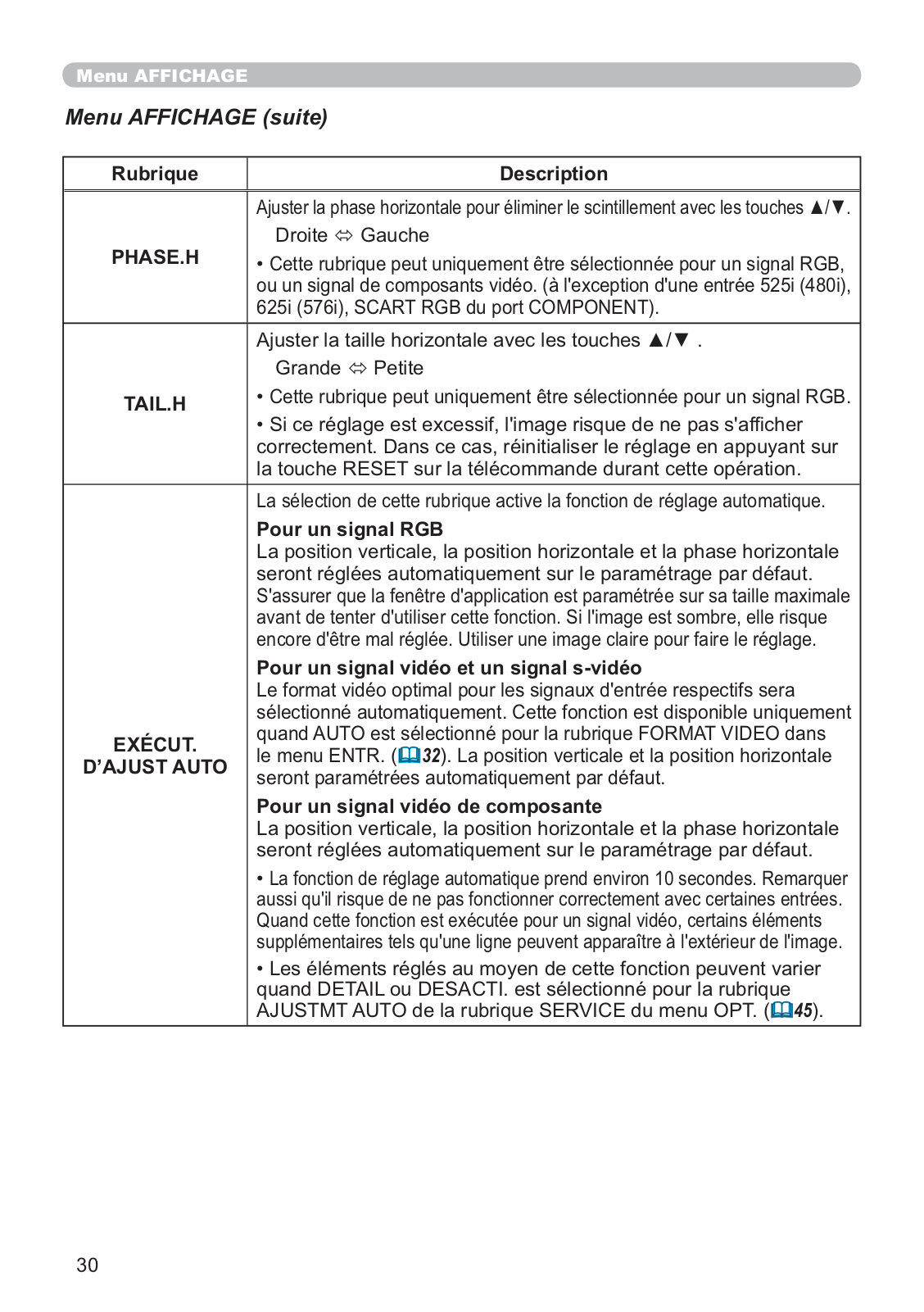 Menu AFFICHAGE

Menu AFFICHAGE (suite)

| Rubrique | Description |
|---|---|
| PHASE.H | Ajuster la phase horizontale pour éliminer le scintillement avec les touches ▲/▼. Droite ⇔ Gauche • Cette rubrique peut uniquement être sélectionnée pour un signal RGB, ou un signal de composants vidéo. (à l'exception d'une entrée 525i (480i), 625i (576i), SCART RGB du port COMPONENT). |
| TAIL.H | Ajuster la taille horizontale avec les touches ▲/▼ . Grande ⇔ Petite • Cette rubrique peut uniquement être sélectionnée pour un signal RGB. • Si ce réglage est excessif, l'image risque de ne pas s'afficher correctement. Dans ce cas, réinitialiser le réglage en appuyant sur la touche RESET sur la télécommande durant cette opération. |
| EXÉCUT. D'AJUST AUTO | La sélection de cette rubrique active la fonction de réglage automatique. **Pour un signal RGB** La position verticale, la position horizontale et la phase horizontale seront réglées automatiquement sur le paramétrage par défaut. S'assurer que la fenêtre d'application est paramétrée sur sa taille maximale avant de tenter d'utiliser cette fonction. Si l'image est sombre, elle risque encore d'être mal réglée. Utiliser une image claire pour faire le réglage. **Pour un signal vidéo et un signal s-vidéo** Le format vidéo optimal pour les signaux d'entrée respectifs sera sélectionné automatiquement. Cette fonction est disponible uniquement quand AUTO est sélectionné pour la rubrique FORMAT VIDEO dans le menu ENTR. (32). La position verticale et la position horizontale seront paramétrées automatiquement par défaut. **Pour un signal vidéo de composante** La position verticale, la position horizontale et la phase horizontale seront réglées automatiquement sur le paramétrage par défaut. • La fonction de réglage automatique prend environ 10 secondes. Remarquer aussi qu'il risque de ne pas fonctionner correctement avec certaines entrées. Quand cette fonction est exécutée pour un signal vidéo, certains éléments supplémentaires tels qu'une ligne peuvent apparaître à l'extérieur de l'image. • Les éléments réglés au moyen de cette fonction peuvent varier quand DETAIL ou DESACTI. est sélectionné pour la rubrique AJUSTMT AUTO de la rubrique SERVICE du menu OPT. (45). |

30